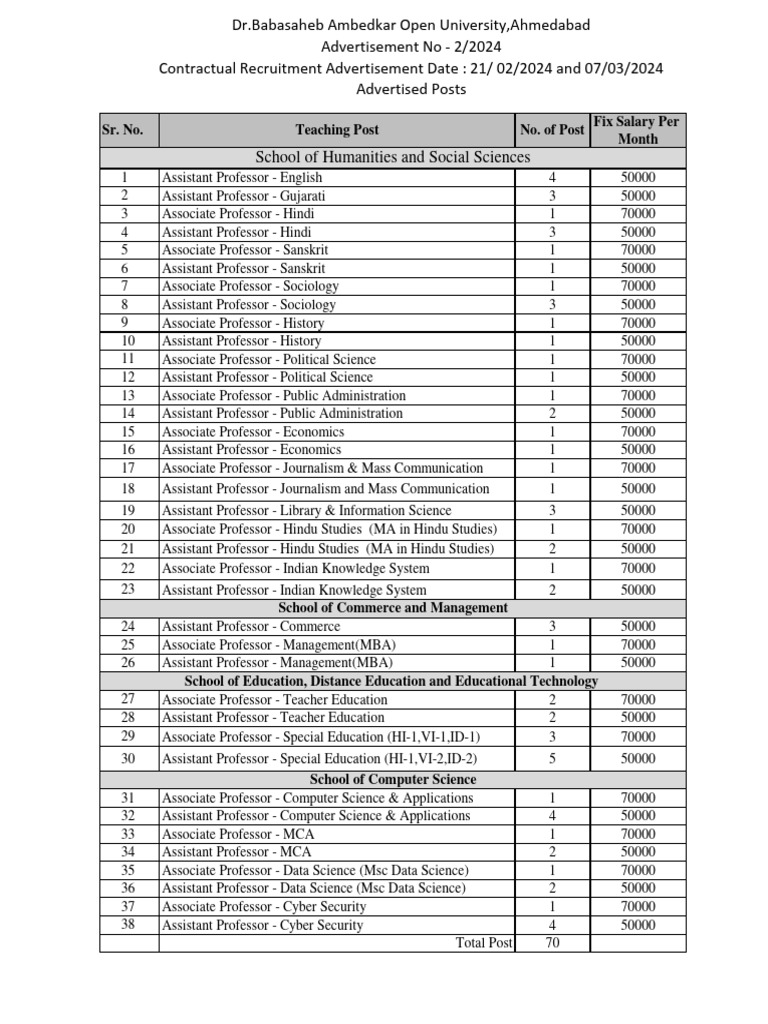 Dr.Babasaheb Ambedkar Open University,Ahmedabad
Advertisement No - 2/2024
Contractual Recruitment Advertisement Date : 21/ 02/2024 and 07/03/2024
Advertised Posts

| Sr. No. | Teaching Post | No. of Post | Fix Salary Per Month |
|---|---|---|---|
| | School of Humanities and Social Sciences | | |
| 1 | Assistant Professor - English | 4 | 50000 |
| 2 | Assistant Professor - Gujarati | 3 | 50000 |
| 3 | Associate Professor - Hindi | 1 | 70000 |
| 4 | Assistant Professor - Hindi | 3 | 50000 |
| 5 | Associate Professor - Sanskrit | 1 | 70000 |
| 6 | Assistant Professor - Sanskrit | 1 | 50000 |
| 7 | Associate Professor - Sociology | 1 | 70000 |
| 8 | Assistant Professor - Sociology | 3 | 50000 |
| 9 | Associate Professor - History | 1 | 70000 |
| 10 | Assistant Professor - History | 1 | 50000 |
| 11 | Associate Professor - Political Science | 1 | 70000 |
| 12 | Assistant Professor - Political Science | 1 | 50000 |
| 13 | Associate Professor - Public Administration | 1 | 70000 |
| 14 | Assistant Professor - Public Administration | 2 | 50000 |
| 15 | Associate Professor - Economics | 1 | 70000 |
| 16 | Assistant Professor - Economics | 1 | 50000 |
| 17 | Associate Professor - Journalism & Mass Communication | 1 | 70000 |
| 18 | Assistant Professor - Journalism and Mass Communication | 1 | 50000 |
| 19 | Assistant Professor - Library & Information Science | 3 | 50000 |
| 20 | Associate Professor - Hindu Studies (MA in Hindu Studies) | 1 | 70000 |
| 21 | Assistant Professor - Hindu Studies (MA in Hindu Studies) | 2 | 50000 |
| 22 | Associate Professor - Indian Knowledge System | 1 | 70000 |
| 23 | Assistant Professor - Indian Knowledge System | 2 | 50000 |
| | School of Commerce and Management | | |
| 24 | Assistant Professor - Commerce | 3 | 50000 |
| 25 | Associate Professor - Management(MBA) | 1 | 70000 |
| 26 | Assistant Professor - Management(MBA) | 1 | 50000 |
| | School of Education, Distance Education and Educational Technology | | |
| 27 | Associate Professor - Teacher Education | 2 | 70000 |
| 28 | Assistant Professor - Teacher Education | 2 | 50000 |
| 29 | Associate Professor - Special Education (HI-1,VI-1,ID-1) | 3 | 70000 |
| 30 | Assistant Professor - Special Education (HI-1,VI-2,ID-2) | 5 | 50000 |
| | School of Computer Science | | |
| 31 | Associate Professor - Computer Science & Applications | 1 | 70000 |
| 32 | Assistant Professor - Computer Science & Applications | 4 | 50000 |
| 33 | Associate Professor - MCA | 1 | 70000 |
| 34 | Assistant Professor - MCA | 2 | 50000 |
| 35 | Associate Professor - Data Science (Msc Data Science) | 1 | 70000 |
| 36 | Assistant Professor - Data Science (Msc Data Science) | 2 | 50000 |
| 37 | Associate Professor - Cyber Security | 1 | 70000 |
| 38 | Assistant Professor - Cyber Security | 4 | 50000 |
| | Total Post | 70 | |